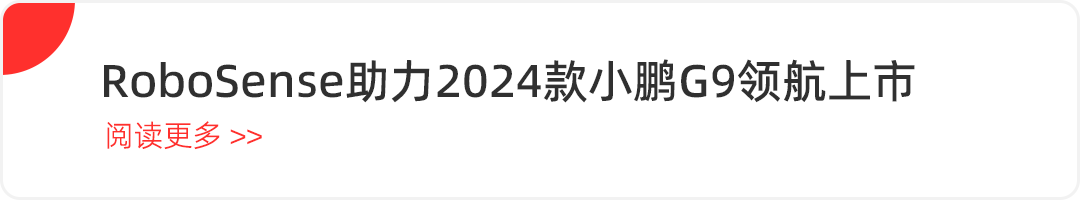 RoboSense助力2024款小鹏G9领航上市

阅读更多 >>